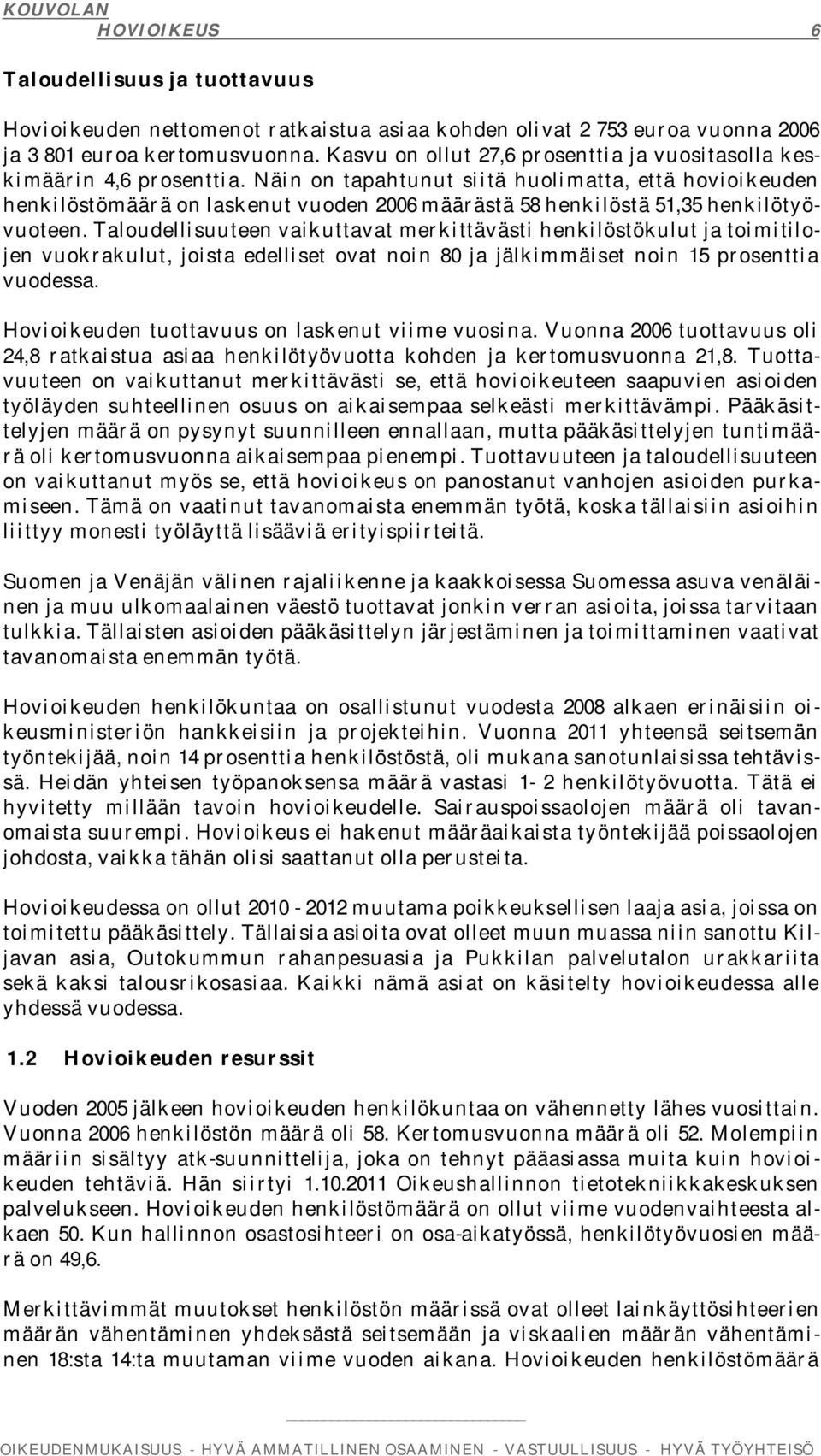 KOUVOLAN HOVIOIKEUS 6

Taloudellisuus ja tuottavuus

Hovioikeuden nettomenot ratkaistua asiaa kohden olivat 2 753 euroa vuonna 2006 ja 3 801 euroa kertomusvuonna. Kasvu on ollut 27,6 prosenttia ja vuositasolla keskimäärin 4,6 prosenttia. Näin on tapahtunut siitä huolimatta, että hovioikeuden henkilöstömäärä on laskenut vuoden 2006 määrästä 58 henkilöstä 51,35 henkilötyövuoteen. Taloudellisuuteen vaikuttavat merkittävästi henkilöstökulut ja toimitilojen vuokrakulut, joista edelliset ovat noin 80 ja jälkimmäiset noin 15 prosenttia vuodessa.

Hovioikeuden tuottavuus on laskenut viime vuosina. Vuonna 2006 tuottavuus oli 24,8 ratkaistua asiaa henkilötyövuotta kohden ja kertomusvuonna 21,8. Tuottavuuteen on vaikuttanut merkittävästi se, että hovioikeuteen saapuvien asioiden työläyden suhteellinen osuus on aikaisempaa selkeästi merkittävämpi. Pääkäsittelyjen määrä on pysynyt suunnilleen ennallaan, mutta pääkäsittelyjen tuntimäärä oli kertomusvuonna aikaisempaa pienempi. Tuottavuuteen ja taloudellisuuteen on vaikuttanut myös se, että hovioikeus on panostanut vanhojen asioiden purkamiseen. Tämä on vaatinut tavanomaista enemmän työtä, koska tällaisiin asioihin liittyy monesti työläyttä lisääviä erityispiirteitä.

Suomen ja Venäjän välinen rajaliikenne ja kaakkoisessa Suomessa asuva venäläinen ja muu ulkomaalainen väestö tuottavat jonkin verran asioita, joissa tarvitaan tulkkia. Tällaisten asioiden pääkäsittelyn järjestäminen ja toimittaminen vaativat tavanomaista enemmän työtä.

Hovioikeuden henkilökuntaa on osallistunut vuodesta 2008 alkaen erinäisiin oikeusministeriön hankkeisiin ja projekteihin. Vuonna 2011 yhteensä seitsemän työntekijää, noin 14 prosenttia henkilöstöstä, oli mukana sanotunlaisissa tehtävissä. Heidän yhteisen työpanoksensa määrä vastasi 1- 2 henkilötyövuotta. Tätä ei hyvitetty millään tavoin hovioikeudelle. Sairauspoissaolojen määrä oli tavanomaista suurempi. Hovioikeus ei hakenut määräaikaista työntekijää poissaolojen johdosta, vaikka tähän olisi saattanut olla perusteita.

Hovioikeudessa on ollut 2010 - 2012 muutama poikkeuksellisen laaja asia, joissa on toimitettu pääkäsittely. Tällaisia asioita ovat olleet muun muassa niin sanottu Kiljavan asia, Outokummun rahanpesuasia ja Pukkilan palvelutalon urakkariita sekä kaksi talousrikosasiaa. Kaikki nämä asiat on käsitelty hovioikeudessa alle yhdessä vuodessa.

1.2 Hovioikeuden resurssit

Vuoden 2005 jälkeen hovioikeuden henkilökuntaa on vähennetty lähes vuosittain. Vuonna 2006 henkilöstön määrä oli 58. Kertomusvuonna määrä oli 52. Molempiin määriin sisältyy atk-suunnittelija, joka on tehnyt pääasiassa muita kuin hovioikeuden tehtäviä. Hän siirtyi 1.10.2011 Oikeushallinnon tietotekniikkakeskuksen palvelukseen. Hovioikeuden henkilöstömäärä on ollut viime vuodenvaihteesta alkaen 50. Kun hallinnon osastosihteeri on osa-aikatyössä, henkilötyövuosien määrä on 49,6.

Merkittävimmät muutokset henkilöstön määrissä ovat olleet lainkäyttösihteerien määrän vähentäminen yhdeksästä seitsemään ja viskaalien määrän vähentäminen 18:sta 14:ta muutaman viime vuoden aikana. Hovioikeuden henkilöstömäärä

OIKEUDENMUKAISUUS - HYVÄ AMMATILLINEN OSAAMINEN - VASTUULLISUUS - HYVÄ TYÖYHTEISÖ